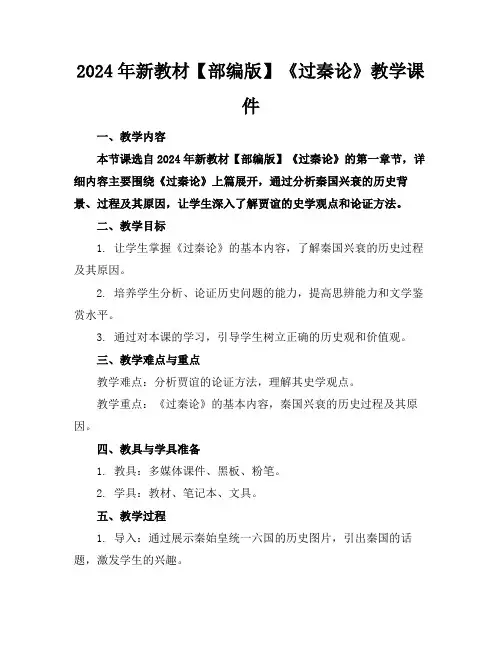 2024年新教材【部编版】《过秦论》教学课件

一、教学内容

本节课选自2024年新教材【部编版】《过秦论》的第一章节，详细内容主要围绕《过秦论》上篇展开，通过分析秦国兴衰的历史背景、过程及其原因，让学生深入了解贾谊的史学观点和论证方法。

二、教学目标

1. 让学生掌握《过秦论》的基本内容，了解秦国兴衰的历史过程及其原因。

2. 培养学生分析、论证历史问题的能力，提高思辨能力和文学鉴赏水平。

3. 通过对本课的学习，引导学生树立正确的历史观和价值观。

三、教学难点与重点

教学难点：分析贾谊的论证方法，理解其史学观点。

教学重点：《过秦论》的基本内容，秦国兴衰的历史过程及其原因。

四、教具与学具准备

1. 教具：多媒体课件、黑板、粉笔。

2. 学具：教材、笔记本、文具。

五、教学过程

1. 导入：通过展示秦始皇统一六国的历史图片，引出秦国的话题，激发学生的兴趣。